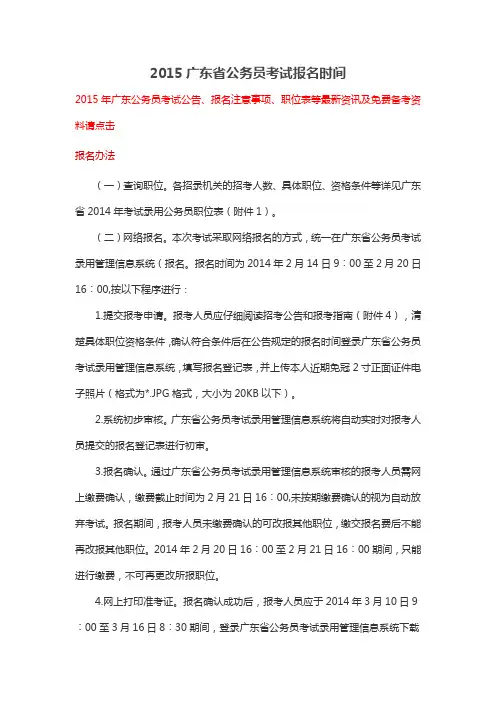 2015 广东省公务员考试报名时间

2015 年广东公务员考试公告、报名注意事项、职位表等最新资讯及免费备考资料请点击

报名办法

（一）查询职位。各招录机关的招考人数、具体职位、资格条件等详见广东省 2014 年考试录用公务员职位表（附件 1）。

（二）网络报名。本次考试采取网络报名的方式，统一在广东省公务员考试录用管理信息系统（报名。报名时间为 2014 年 2 月 14 日 9：00 至 2 月 20 日 16：00,按以下程序进行：

1.提交报考申请。报考人员应仔细阅读招考公告和报考指南（附件 4），清楚具体职位资格条件，确认符合条件后在公告规定的报名时间登录广东省公务员考试录用管理信息系统，填写报名登记表，并上传本人近期免冠 2 寸正面证件电子照片（格式为*.JPG 格式，大小为 20KB 以下）。

2.系统初步审核。广东省公务员考试录用管理信息系统将自动实时对报考人员提交的报名登记表进行初审。

3.报名确认。通过广东省公务员考试录用管理信息系统审核的报考人员需网上缴费确认，缴费截止时间为 2 月 21 日 16：00,未按期缴费确认的视为自动放弃考试。报名期间，报考人员未缴费确认的可改报其他职位，缴交报名费后不能再改报其他职位。2014 年 2 月 20 日 16：00 至 2 月 21 日 16：00 期间，只能进行缴费，不可再更改所报职位。

4.网上打印准考证。报名确认成功后，报考人员应于 2014 年 3 月 10 日 9：00 至 3 月 16 日 8：30 期间，登录广东省公务员考试录用管理信息系统下载